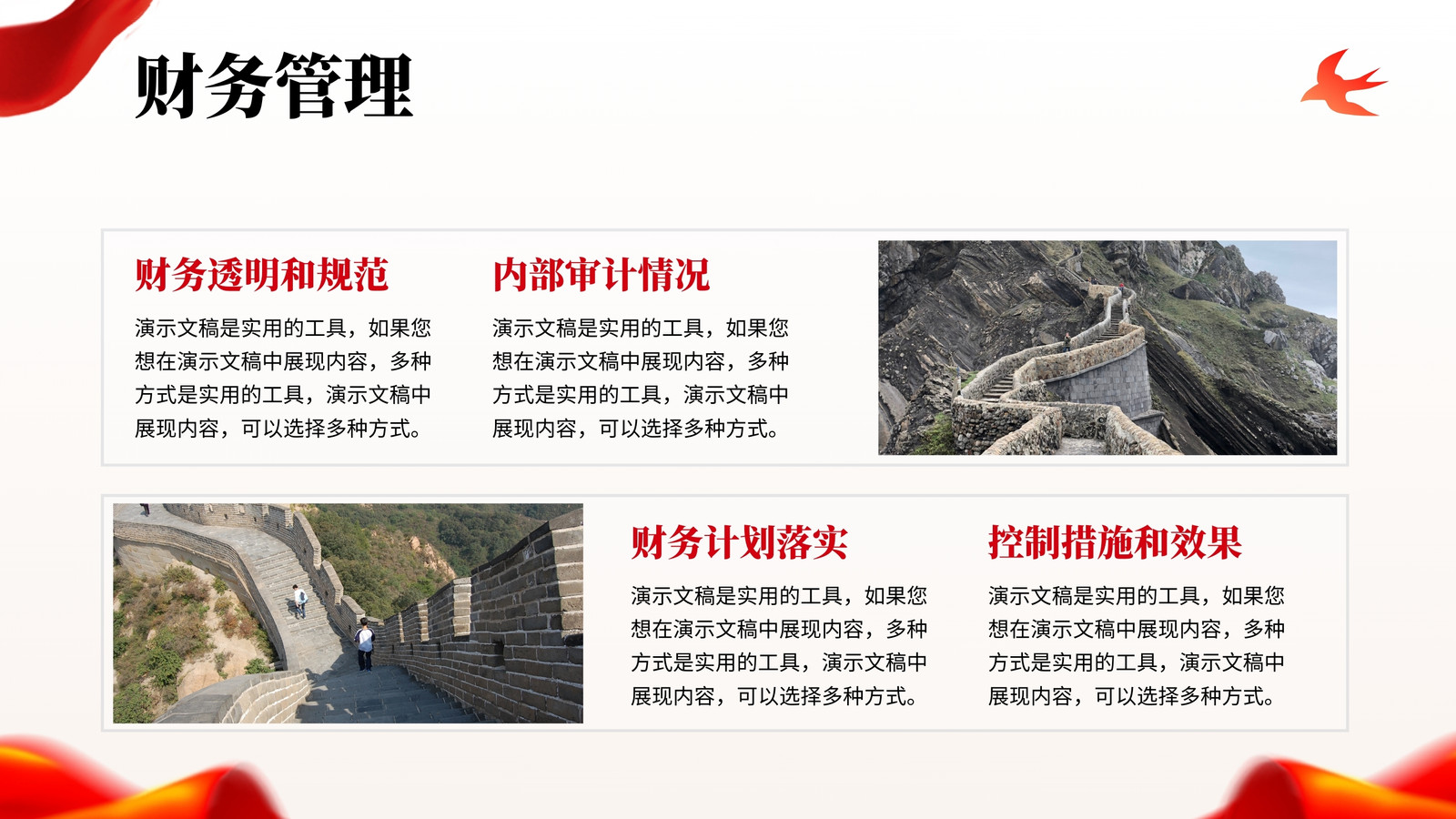 财务管理

财务透明和规范

演示文稿是实用的工具，如果您想在演示文稿中展现内容，多种方式是实用的工具，演示文稿中展现内容，可以选择多种方式。

内部审计情况

演示文稿是实用的工具，如果您想在演示文稿中展现内容，多种方式是实用的工具，演示文稿中展现内容，可以选择多种方式。

财务计划落实

演示文稿是实用的工具，如果您想在演示文稿中展现内容，多种方式是实用的工具，演示文稿中展现内容，可以选择多种方式。

控制措施和效果

演示文稿是实用的工具，如果您想在演示文稿中展现内容，多种方式是实用的工具，演示文稿中展现内容，可以选择多种方式。